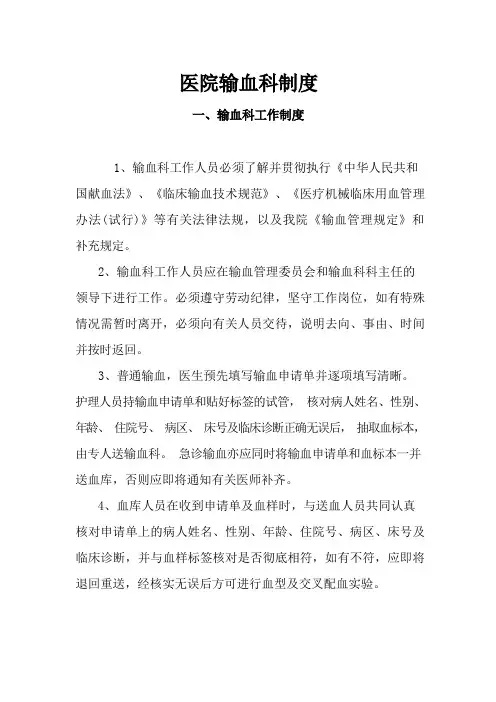 医院输血科制度

一、输血科工作制度

1、输血科工作人员必须了解并贯彻执行《中华人民共和国献血法》、《临床输血技术规范》、《医疗机械临床用血管理办法(试行)》等有关法律法规，以及我院《输血管理规定》和补充规定。

2、输血科工作人员应在输血管理委员会和输血科科主任的领导下进行工作。必须遵守劳动纪律，坚守工作岗位，如有特殊情况需暂时离开，必须向有关人员交待，说明去向、事由、时间并按时返回。

3、普通输血，医生预先填写输血申请单并逐项填写清晰。护理人员持输血申请单和贴好标签的试管， 核对病人姓名、性别、年龄、 住院号、 病区、 床号及临床诊断正确无误后， 抽取血标本，由专人送输血科。 急诊输血亦应同时将输血申请单和血标本一并送血库，否则应即将通知有关医师补齐。

4、血库人员在收到申请单及血样时，与送血人员共同认真核对申请单上的病人姓名、性别、年龄、住院号、病区、床号及临床诊断，并与血样标签核对是否彻底相符，如有不符，应即将退回重送，经核实无误后方可进行血型及交叉配血实验。